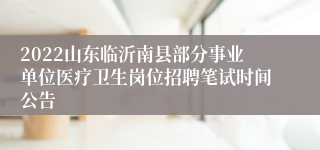 2022山东临沂南县部分事业单位医疗卫生岗位招聘笔试时间公告